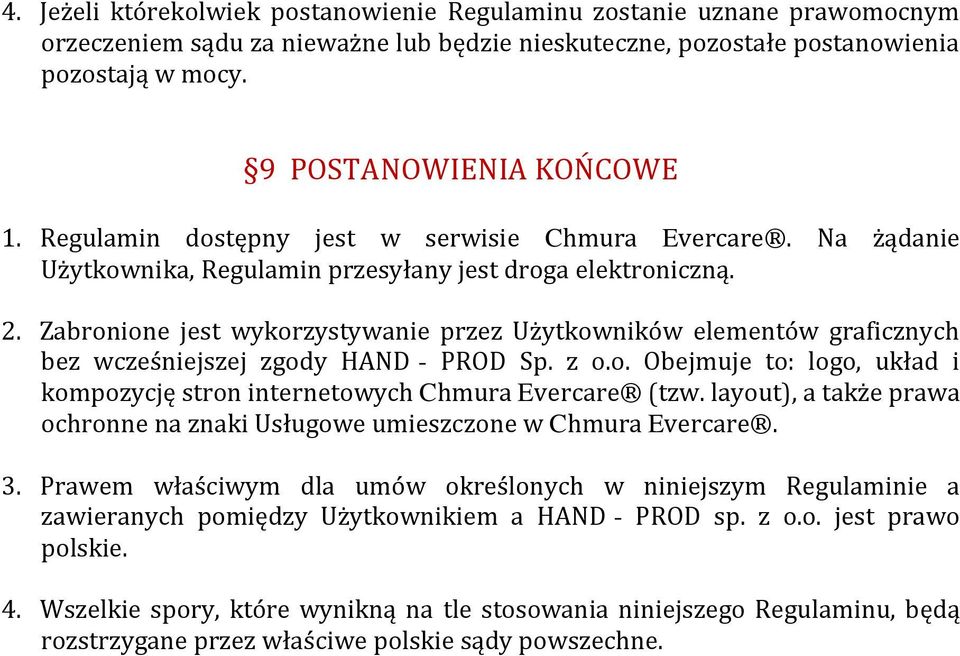 4. Jeżeli którekolwiek postanowienie Regulaminu zostanie uznane prawomocnym orzeczeniem sądu za nieważne lub będzie nieskuteczne, pozostałe postanowienia pozostają w mocy.

§9 POSTANOWIENIA KOŃCOWE

1. Regulamin dostępny jest w serwisie Chmura Evercare®. Na żądanie Użytkownika, Regulamin przesyłany jest droga elektroniczną.

2. Zabronione jest wykorzystywanie przez Użytkowników elementów graficznych bez wcześniejszej zgody HAND - PROD Sp. z o.o. Obejmuje to: logo, układ i kompozycję stron internetowych Chmura Evercare® (tzw. layout), a także prawa ochronne na znaki Usługowe umieszczone w Chmura Evercare®.

3. Prawem właściwym dla umów określonych w niniejszym Regulaminie a zawieranych pomiędzy Użytkownikiem a HAND - PROD sp. z o.o. jest prawo polskie.

4. Wszelkie spory, które wynikną na tle stosowania niniejszego Regulaminu, będą rozstrzygane przez właściwe polskie sądy powszechne.